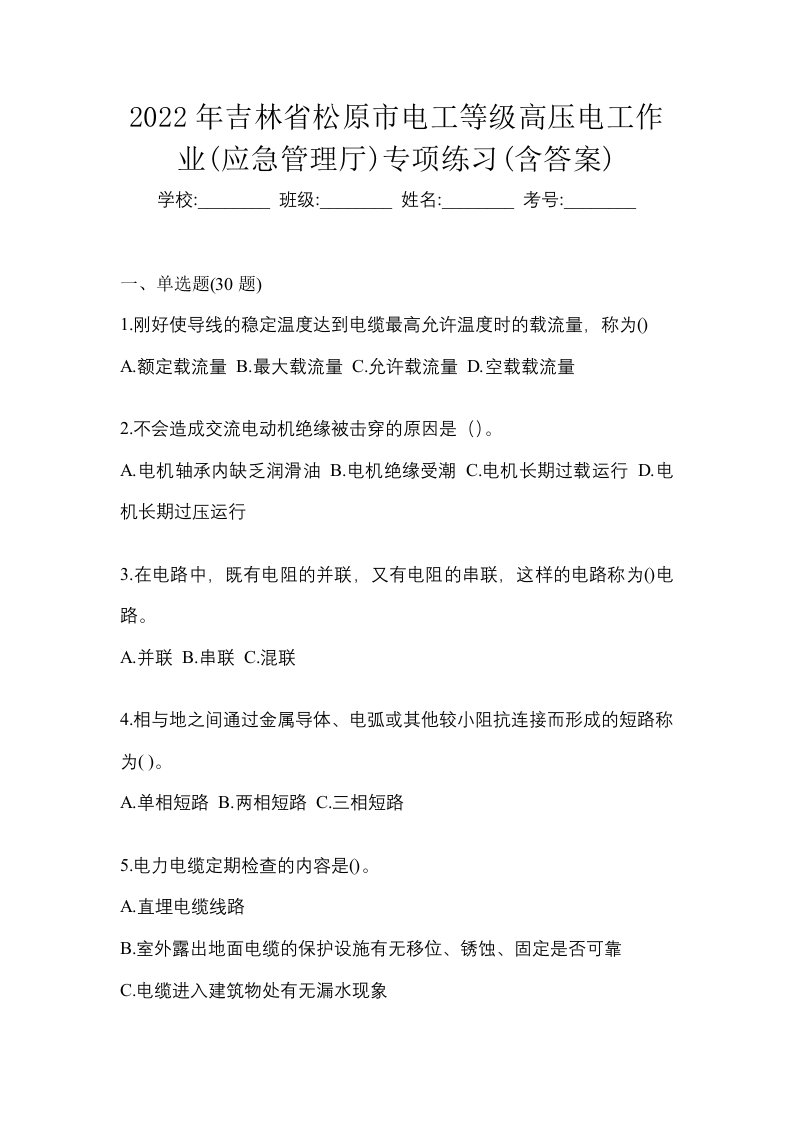 2022年吉林省松原市电工等级高压电工作业(应急管理厅)专项练习(含答案)

学校:________ 班级:________ 姓名:________ 考号:________

一、单选题(30 题)

1.刚好使导线的稳定温度达到电缆最高允许温度时的载流量，称为()

A.额定载流量 B.最大载流量 C.允许载流量 D.空载载流量

2.不会造成交流电动机绝缘被击穿的原因是（)。

A.电机轴承内缺乏润滑油 B.电机绝缘受潮 C.电机长期过载运行 D.电机长期过压运行

3.在电路中，既有电阻的并联，又有电阻的串联，这样的电路称为()电路。

A.并联 B.串联 C.混联

4.相与地之间通过金属导体、电弧或其他较小阻抗连接而形成的短路称为( )。

A.单相短路 B.两相短路 C.三相短路

5.电力电缆定期检查的内容是()。

A.直埋电缆线路

B.室外露出地面电缆的保护设施有无移位、锈蚀、固定是否可靠

C.电缆进入建筑物处有无漏水现象